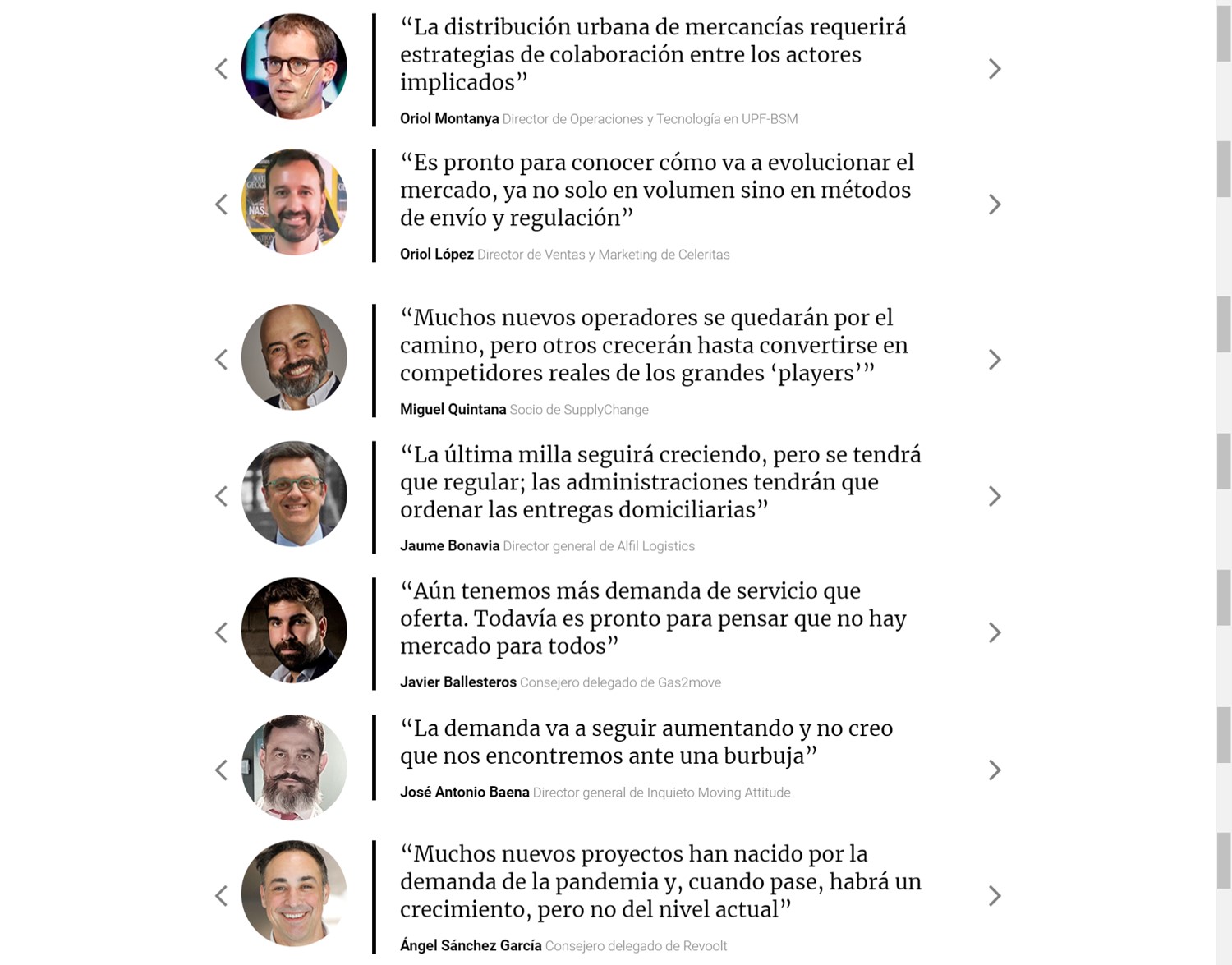 “La distribución urbana de mercancías requerirá estrategias de colaboración entre los actores implicados”

Oriol Montanya Director de Operaciones y Tecnología en UPF-BSM

“Es pronto para conocer cómo va a evolucionar el mercado, ya no solo en volumen sino en métodos de envío y regulación”

Oriol López Director de Ventas y Marketing de Celeritas

“Muchos nuevos operadores se quedarán por el camino, pero otros crecerán hasta convertirse en competidores reales de los grandes ‘players’”

Miguel Quintana Socio de SupplyChange

“La última milla seguirá creciendo, pero se tendrá que regular; las administraciones tendrán que ordenar las entregas domiciliarias”

Jaume Bonavia Director general de Alfil Logistics

“Aún tenemos más demanda de servicio que oferta. Todavía es pronto para pensar que no hay mercado para todos”

Javier Ballesteros Consejero delegado de Gas2move

“La demanda va a seguir aumentando y no creo que nos encontremos ante una burbuja”

José Antonio Baena Director general de Inquieto Moving Attitude

“Muchos nuevos proyectos han nacido por la demanda de la pandemia y, cuando pase, habrá un crecimiento, pero no del nivel actual”

Ángel Sánchez García Consejero delegado de Revoolt